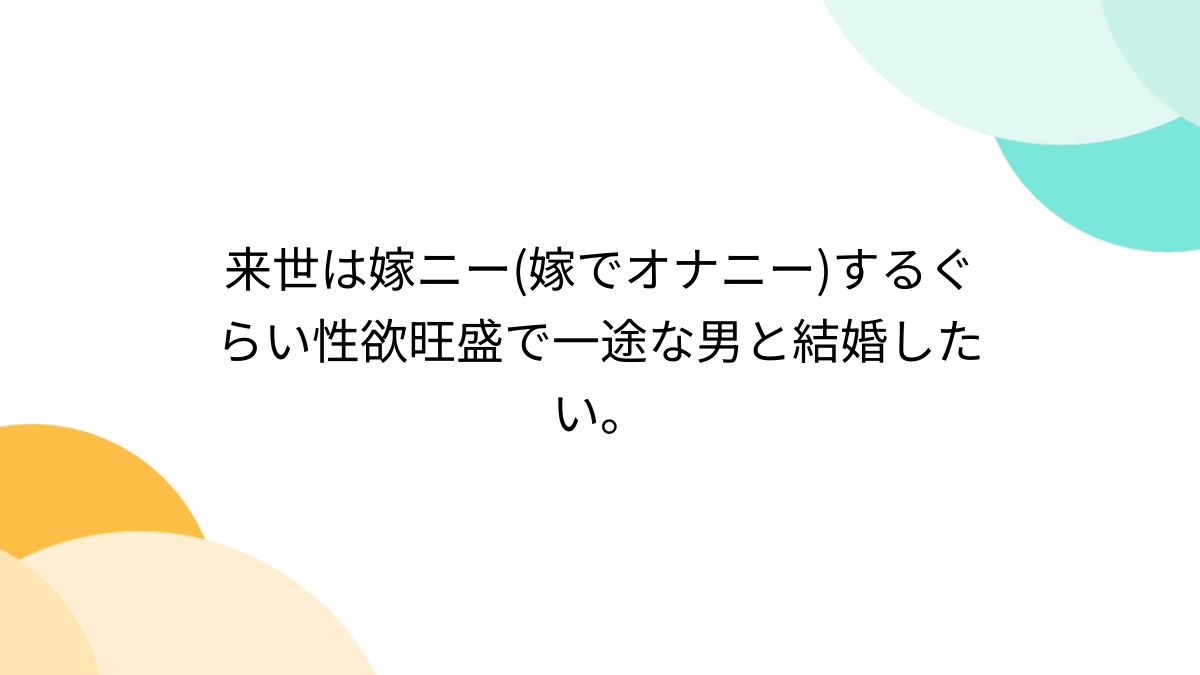 来世は嫁ニー(嫁でオナニー)するぐらい性欲旺盛で一途な男と結婚したい。